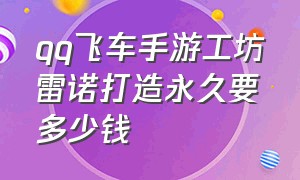 qq飞车手游工坊雷诺打造永久要多少钱